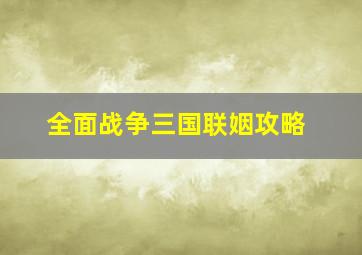 全面战争三国联姻攻略